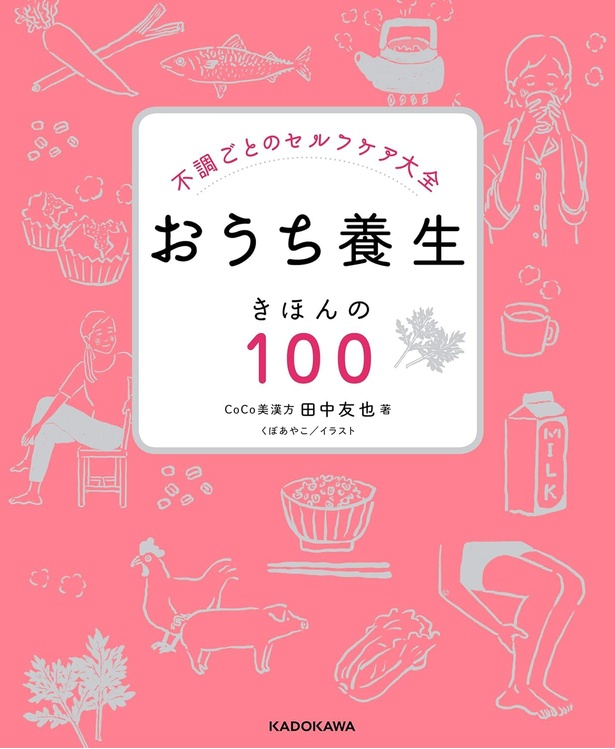 不調ごとのセルフケア大全

おうち養生

きほんの
100

CoCo美漢方 田中友也 著
くぼあやこ／イラスト

MILK

KADOKAWA